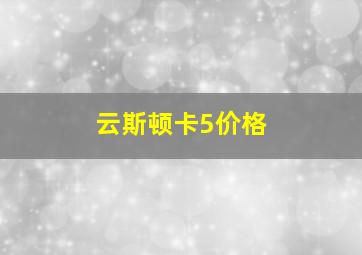 云斯顿卡5价格